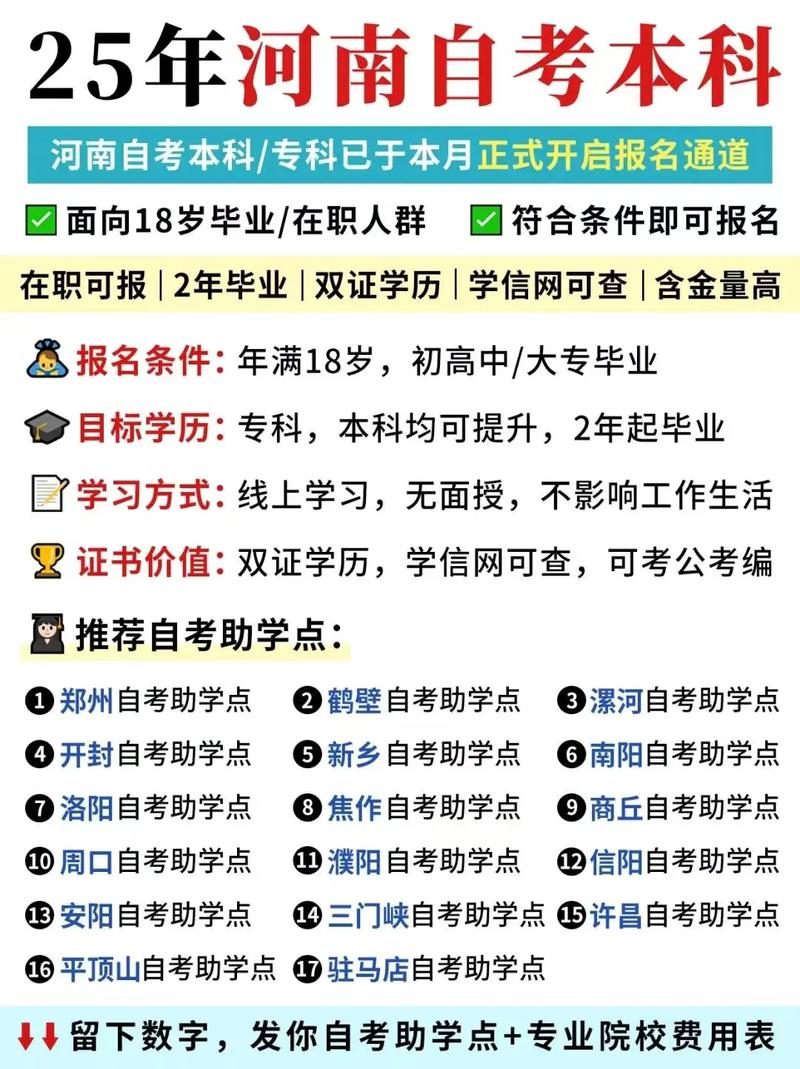 25年河南自考本科

河南自考本科/专科已于本月正式开启报名通道

✅ 面向18岁毕业/在职人群 ✅ 符合条件即可报名

在职可报 | 2年毕业 | 双证学历 | 学信网可查 | 含金量高

报名条件：年满18岁，初高中/大专毕业

目标学历：专科，本科均可提升，2年起毕业

学习方式：线上学习，无面授，不影响工作生活

证书价值：双证学历，学信网可查，可考公考编

推荐自考助学点：

❶ 郑州自考助学点 ❷ 鹤壁自考助学点 ❸ 漯河自考助学点
❹ 开封自考助学点 ❺ 新乡自考助学点 ❻ 南阳自考助学点
❼ 洛阳自考助学点 ❽ 焦作自考助学点 ❾ 商丘自考助学点
❿ 周口自考助学点 ⓫ 濮阳自考助学点 ⓬ 信阳自考助学点
⓭ 安阳自考助学点 ⓮ 三门峡自考助学点 ⓯ 许昌自考助学点
⓰ 平顶山自考助学点 ⓱ 驻马店自考助学点

⬇⬇ 留下数字，发你自考助学点+专业院校费用表